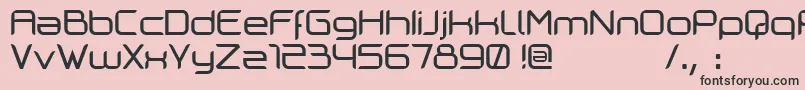 AaBbCcDdEeFfGgHhIiJjKkLlMmNnOoPpQqRrSsTtUu
VvWwXxYyZz1234567890 !@ /., :
fontsforyou.com